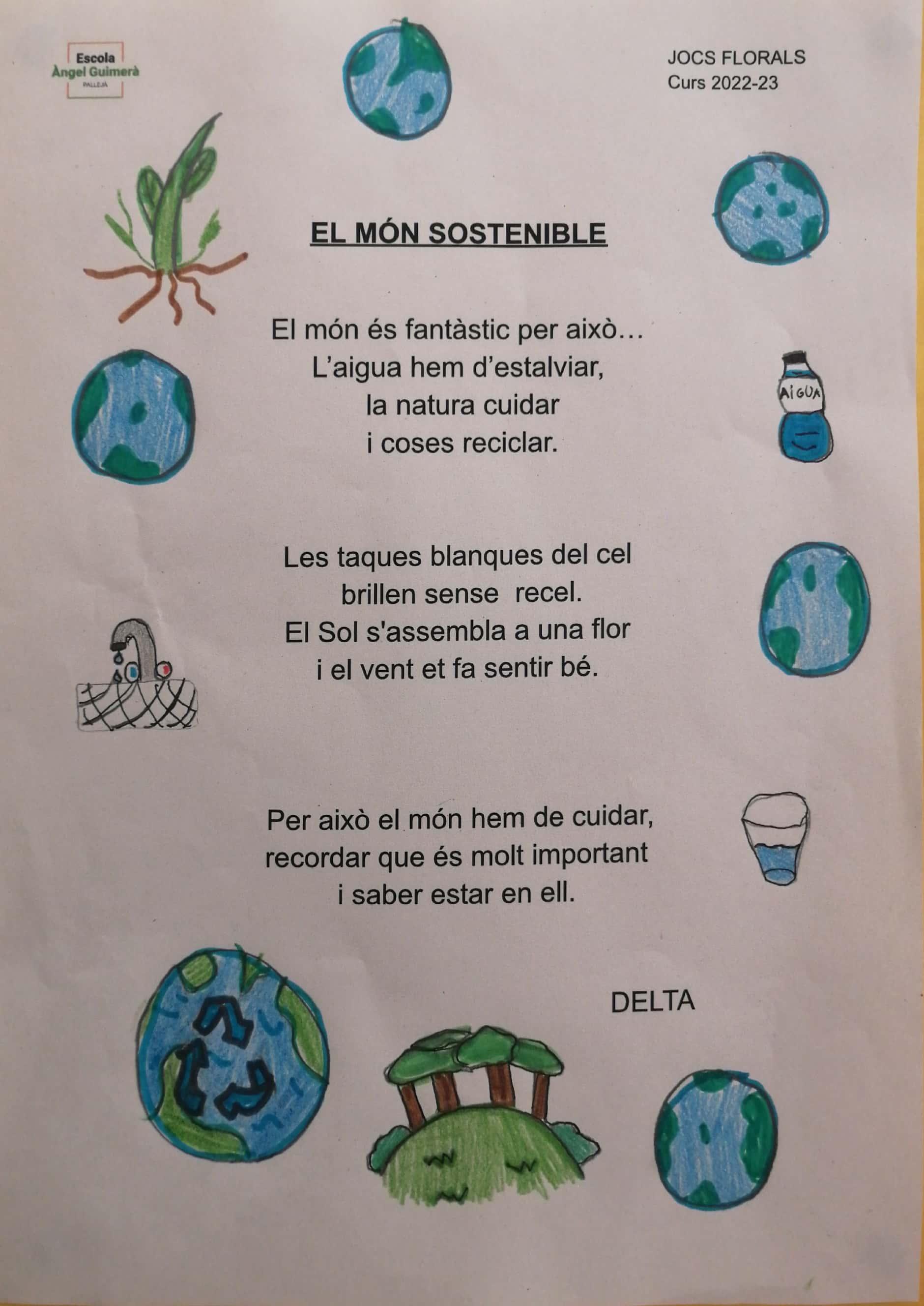 Escola
Àngel Guimerà
PALLEJÀ

JOCS FLORALS
Curs 2022-23

EL MÓN SOSTENIBLE

El món és fantàstic per això…
L'aigua hem d'estalviar,
la natura cuidar
i coses reciclar.

AIGUA

Les taques blanques del cel
brillen sense recel.
El Sol s'assembla a una flor
i el vent et fa sentir bé.

Per això el món hem de cuidar,
recordar que és molt important
i saber estar en ell.

DELTA